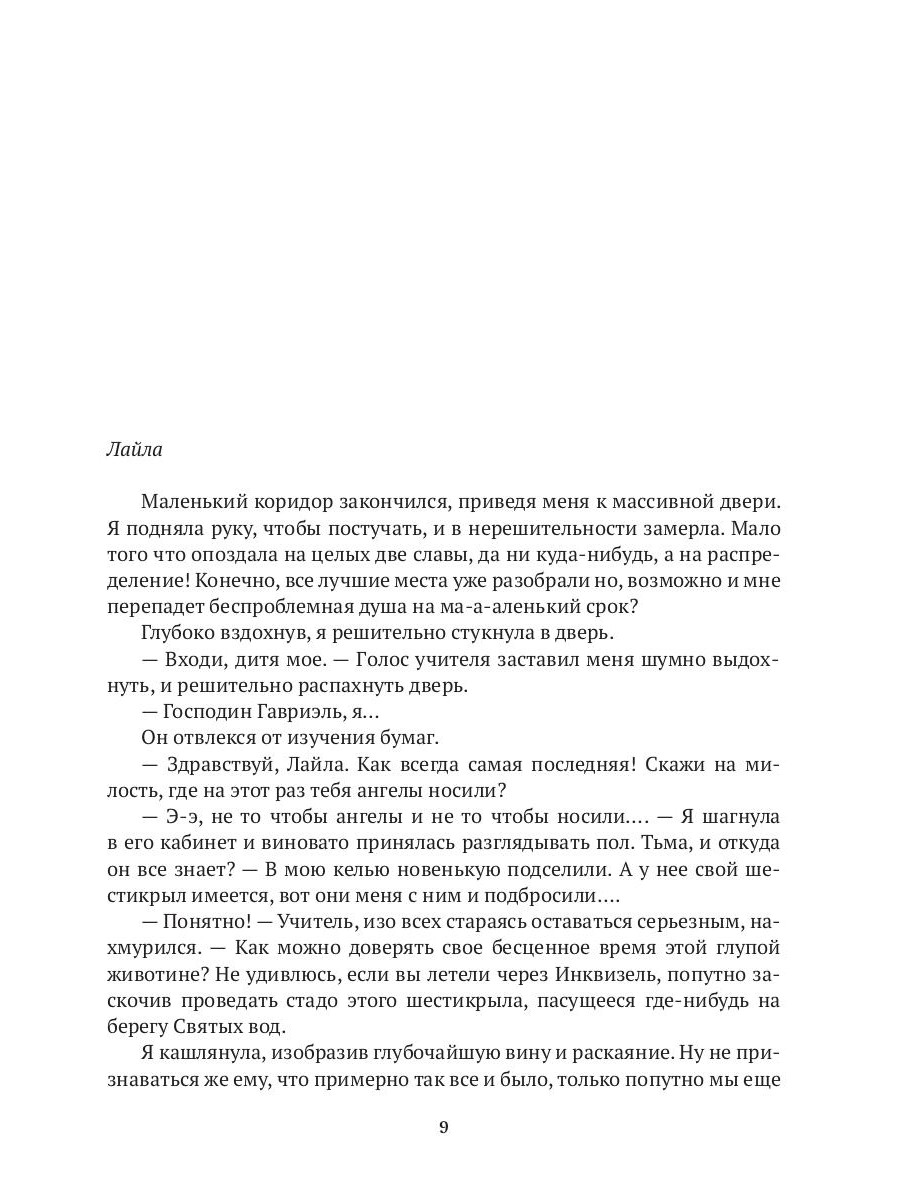 Лайла

Маленький коридор закончился, приведя меня к массивной двери. Я подняла руку, чтобы постучать, и в нерешительности замерла. Мало того что опоздала на целых две славы, да ни куда-нибудь, а на распределение! Конечно, все лучшие места уже разобрали но, возможно и мне перепадет беспроблемная душа на ма-а-аленький срок?

Глубоко вздохнув, я решительно стукнула в дверь.

— Входи, дитя мое. — Голос учителя заставил меня шумно выдохнуть, и решительно распахнуть дверь.

— Господин Гавриэль, я...

Он отвлекся от изучения бумаг.

— Здравствуй, Лайла. Как всегда самая последняя! Скажи на милость, где на этот раз тебя ангелы носили?

— Э-э, не то чтобы ангелы и не то чтобы носили.... — Я шагнула в его кабинет и виновато принялась разглядывать пол. Тьма, и откуда он все знает? — В мою келью новенькую подселили. А у нее свой шестикрыл имеется, вот они меня с ним и подбросили....

— Понятно! — Учитель, изо всех стараясь оставаться серьезным, нахмурился. — Как можно доверять свое бесценное время этой глупой животине? Не удивлюсь, если вы летели через Инквизель, попутно заскочив проведать стадо этого шестикрыла, пасущееся где-нибудь на берегу Святых вод.

Я кашлянула, изобразив глубочайшую вину и раскаяние. Ну не признаваться же ему, что примерно так все и было, только попутно мы еще

9